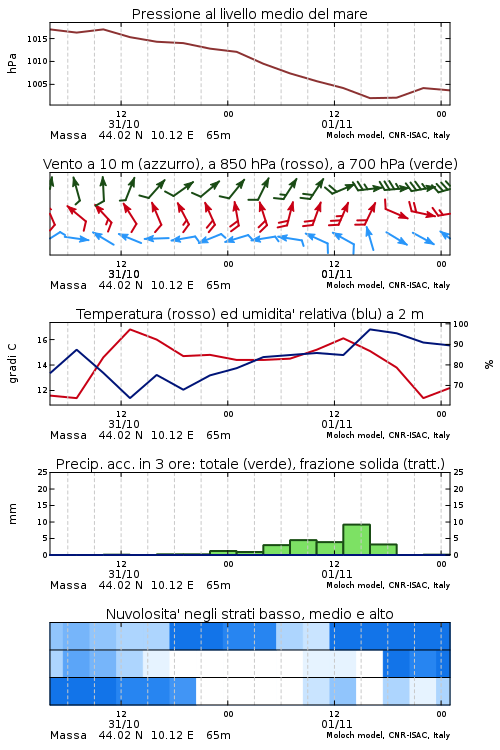 Pressione al livello medio del mare

hPa

1015
1010
1005

12
31/10
00
12
01/11
00

Massa 44.02 N 10.12 E 65m
Moloch model, CNR-ISAC, Italy

Vento a 10 m (azzurro), a 850 hPa (rosso), a 700 hPa (verde)

12
31/10
00
12
01/11
00

Massa 44.02 N 10.12 E 65m
Moloch model, CNR-ISAC, Italy

Temperatura (rosso) ed umidita' relativa (blu) a 2 m

gradi C

16
14
12

100
90
80
70

%

12
31/10
00
12
01/11
00

Massa 44.02 N 10.12 E 65m
Moloch model, CNR-ISAC, Italy

Precip. acc. in 3 ore: totale (verde), frazione solida (tratt.)

mm

25
20
15
10
5
0

25
20
15
10
5
0

12
31/10
00
12
01/11
00

Massa 44.02 N 10.12 E 65m
Moloch model, CNR-ISAC, Italy

Nuvolosita' negli strati basso, medio e alto

12
31/10
00
12
01/11
00

Massa 44.02 N 10.12 E 65m
Moloch model, CNR-ISAC, Italy